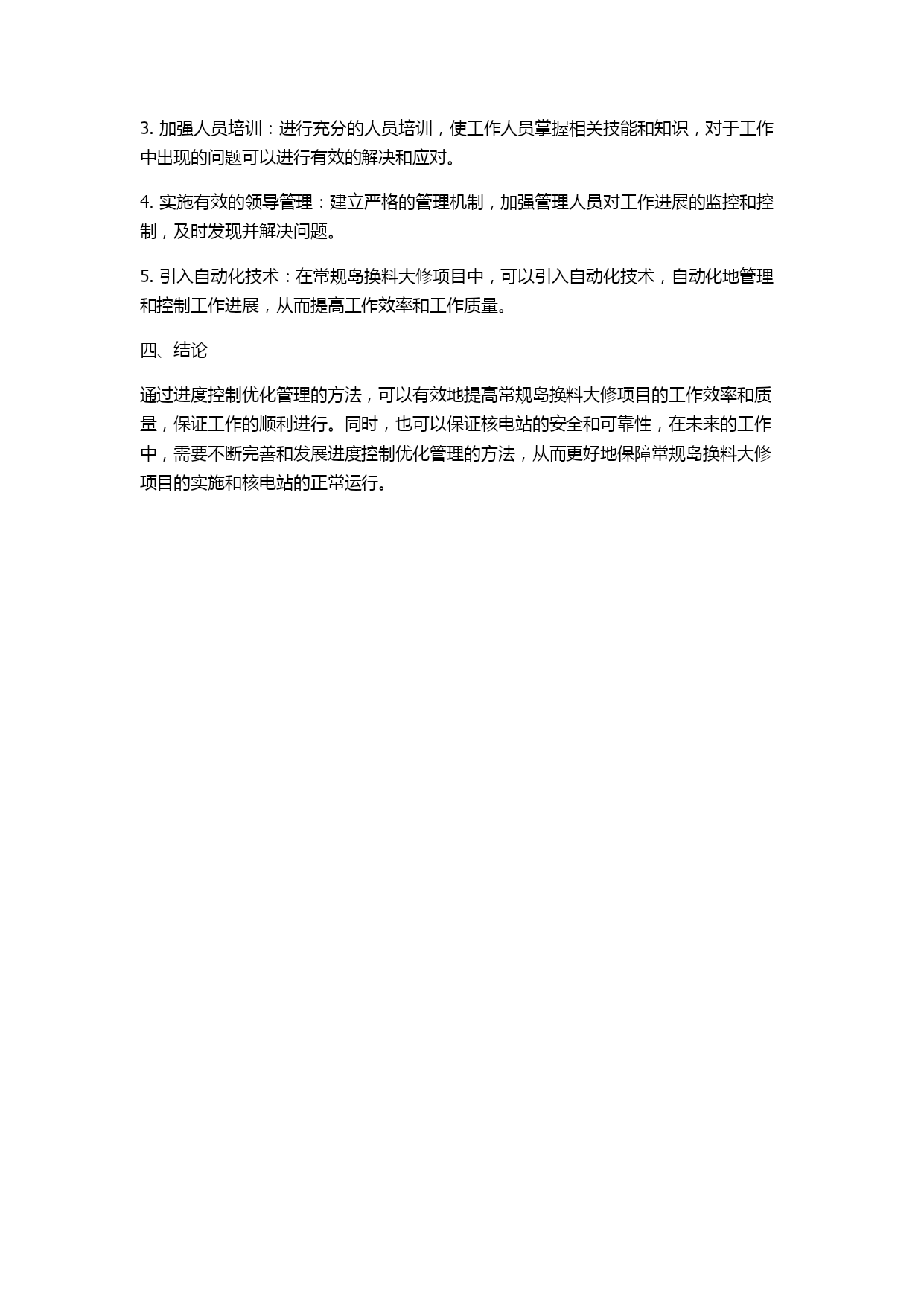 3. 加强人员培训：进行充分的人员培训，使工作人员掌握相关技能和知识，对于工作中出现的问题可以进行有效的解决和应对。

4. 实施有效的领导管理：建立严格的管理机制，加强管理人员对工作进展的监控和控制，及时发现并解决问题。

5. 引入自动化技术：在常规岛换料大修项目中，可以引入自动化技术，自动化地管理和控制工作进展，从而提高工作效率和工作质量。

四、结论

通过进度控制优化管理的方法，可以有效地提高常规岛换料大修项目的工作效率和质量，保证工作的顺利进行。同时，也可以保证核电站的安全和可靠性，在未来的工作中，需要不断完善和发展进度控制优化管理的方法，从而更好地保障常规岛换料大修项目的实施和核电站的正常运行。